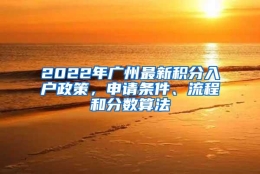 2022年广州最新积分入户政策，申请条件、流程和分数算法